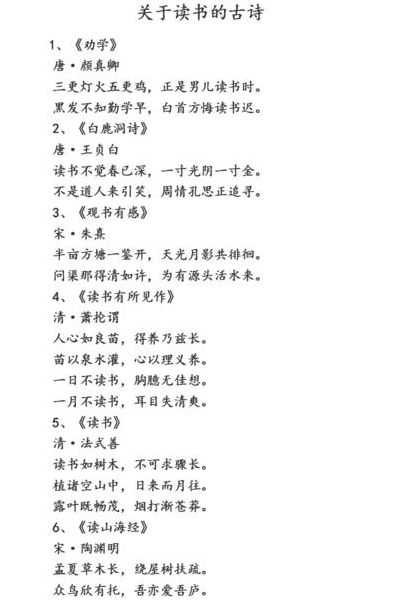 关于读书的古诗

1、《劝学》
唐·颜真卿
三更灯火五更鸡，正是男儿读书时。
黑发不知勤学早，白首方悔读书迟。
2、《白鹿洞诗》
唐·王贞白
读书不觉春已深，一寸光阴一寸金。
不是道人来引笑，周情孔思正追寻。
3、《观书有感》
宋·朱熹
半亩方塘一鉴开，天光月影共徘徊。
问渠那得清如许，为有源头活水来。
4、《读书有所见作》
清·萧抡谓
人心如良苗，得养乃兹长。
苗以泉水灌，心以理义养。
一日不读书，胸臆无佳想。
一月不读书，耳目失清爽。
5、《读书》
清·法式善
读书如树木，不可求骤长。
植诸空山中，日来而月往。
露叶既畅茂，烟打渐苍莽。
6、《读山海经》
宋·陶渊明
孟夏草木长，绕屋树扶疏。
众鸟欣有托，吾亦爱吾庐。